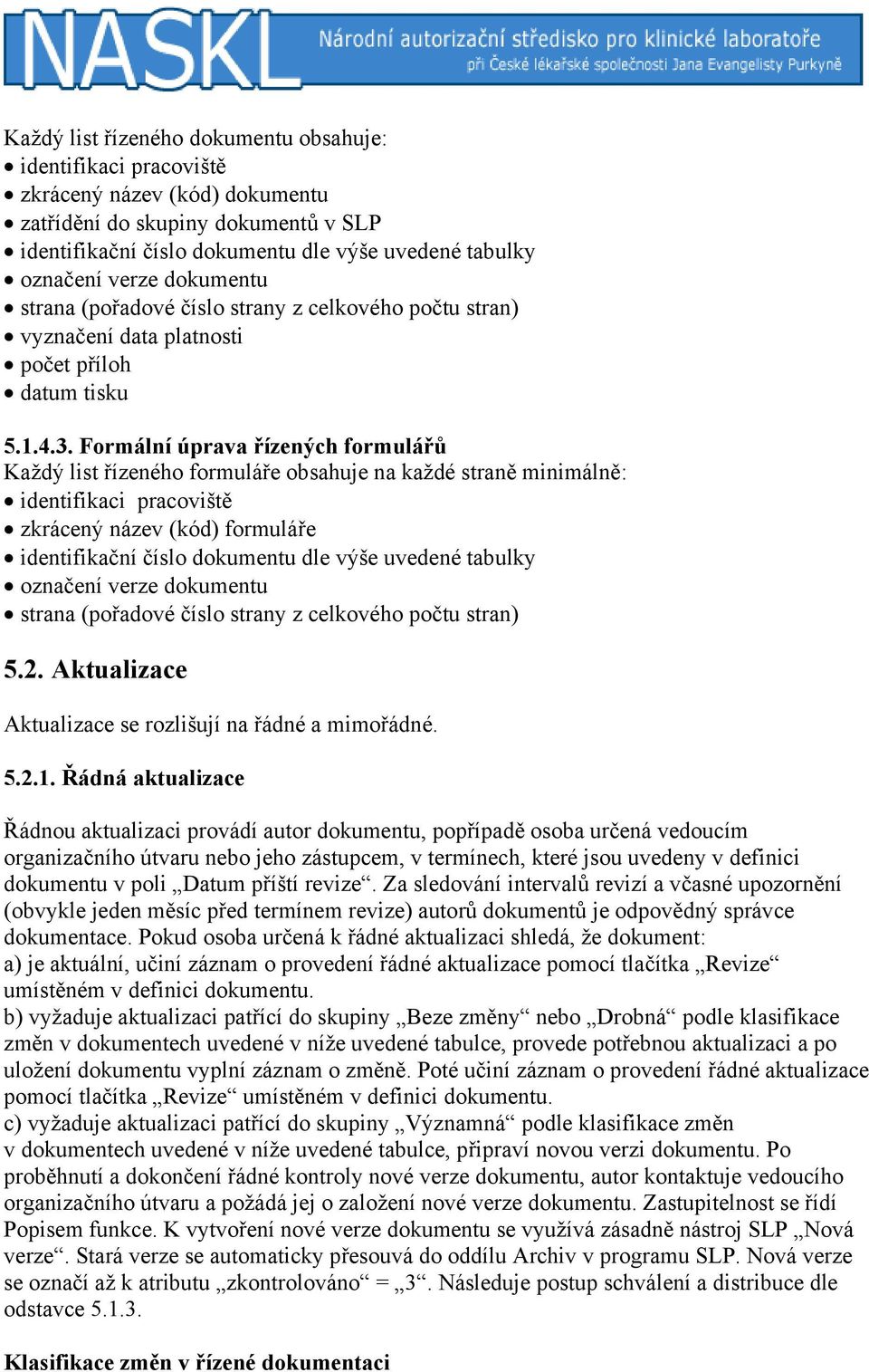 NASKL Národní autorizační středisko pro klinické laboratoře při České lékařské společnosti Jana Evangelisty Purkyně

Každý list řízeného dokumentu obsahuje:
• identifikaci pracoviště
• zkrácený název (kód) dokumentu
• zatřídění do skupiny dokumentů v SLP
• identifikační číslo dokumentu dle výše uvedené tabulky
• označení verze dokumentu
• strana (pořadové číslo strany z celkového počtu stran)
• vyznačení data platnosti
• počet příloh
• datum tisku

5.1.4.3. Formální úprava řízených formulářů
Každý list řízeného formuláře obsahuje na každé straně minimálně:
• identifikaci pracoviště
• zkrácený název (kód) formuláře
• identifikační číslo dokumentu dle výše uvedené tabulky
• označení verze dokumentu
• strana (pořadové číslo strany z celkového počtu stran)

5.2. Aktualizace

Aktualizace se rozlišují na řádné a mimořádné.

5.2.1. Řádná aktualizace

Řádnou aktualizaci provádí autor dokumentu, popřípadě osoba určená vedoucím organizačního útvaru nebo jeho zástupcem, v termínech, které jsou uvedeny v definici dokumentu v poli „Datum příští revize“. Za sledování intervalů revizí a včasné upozornění (obvykle jeden měsíc před termínem revize) autorů dokumentů je odpovědný správce dokumentace. Pokud osoba určená k řádné aktualizaci shledá, že dokument:
a) je aktuální, učiní záznam o provedení řádné aktualizace pomocí tlačítka „Revize“ umístěném v definici dokumentu.
b) vyžaduje aktualizaci patřící do skupiny „Beze změny“ nebo „Drobná“ podle klasifikace změn v dokumentech uvedené v níže uvedené tabulce, provede potřebnou aktualizaci a po uložení dokumentu vyplní záznam o změně. Poté učiní záznam o provedení řádné aktualizace pomocí tlačítka „Revize“ umístěném v definici dokumentu.
c) vyžaduje aktualizaci patřící do skupiny „Významná“ podle klasifikace změn v dokumentech uvedené v níže uvedené tabulce, připraví novou verzi dokumentu. Po proběhnutí a dokončení řádné kontroly nové verze dokumentu, autor kontaktuje vedoucího organizačního útvaru a požádá jej o založení nové verze dokumentu. Zastupitelnost se řídí Popisem funkce. K vytvoření nové verze dokumentu se využívá zásadně nástroj SLP „Nová verze“. Stará verze se automaticky přesouvá do oddílu Archiv v programu SLP. Nová verze se označí až k atributu „zkontrolováno“ = „3“. Následuje postup schválení a distribuce dle odstavce 5.1.3.

Klasifikace změn v řízené dokumentaci